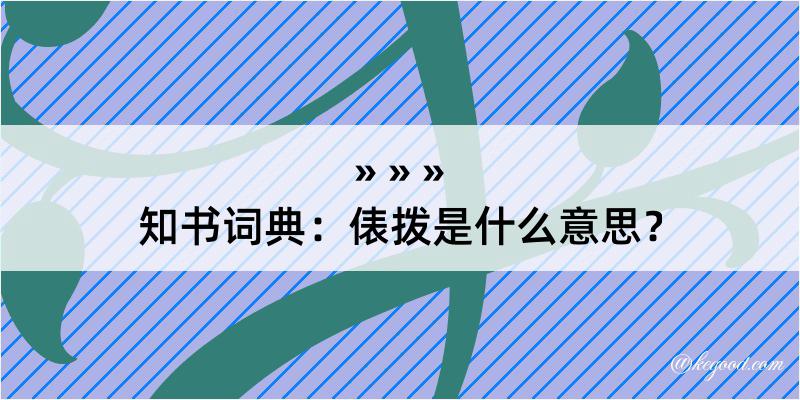 » » »
知书词典：俵拨是什么意思？

@kegood.com